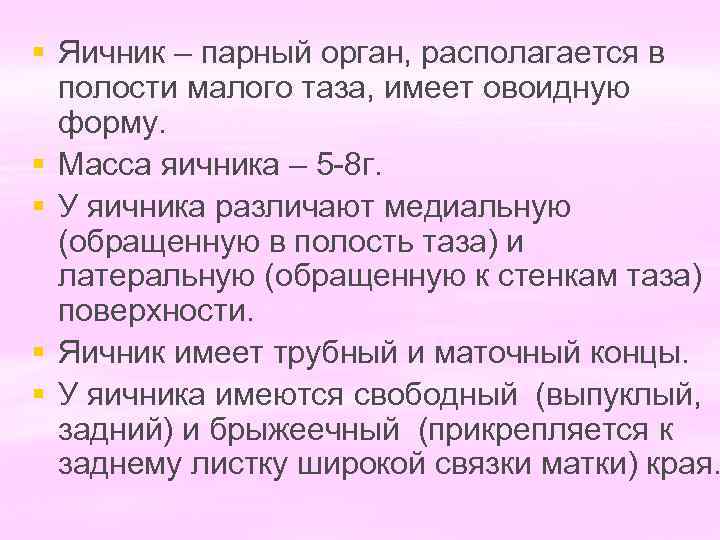 ▪ Яичник – парный орган, располагается в полости малого таза, имеет овоидную форму.

▪ Масса яичника – 5-8г.

▪ У яичника различают медиальную (обращенную в полость таза) и латеральную (обращенную к стенкам таза) поверхности.

▪ Яичник имеет трубный и маточный концы.

▪ У яичника имеются свободный (выпуклый, задний) и брыжеечный (прикрепляется к заднему листку широкой связки матки) края.